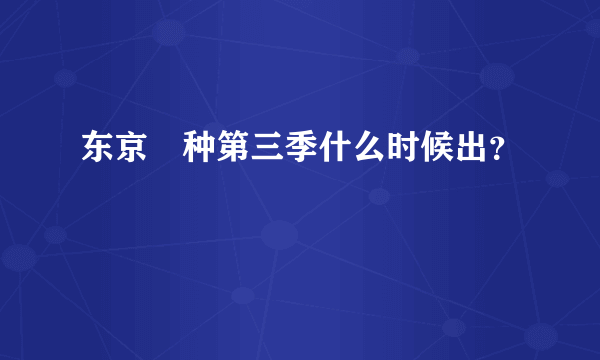 东京　种第三季什么时候出？